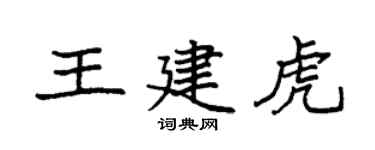 王建虎

词典网